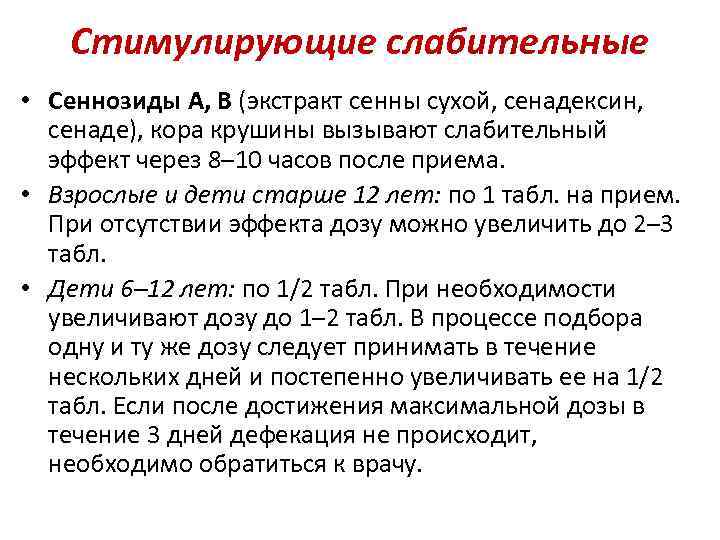 Стимулирующие слабительные

• Сеннозиды А, В (экстракт сенны сухой, сенадексин, сенаде), кора крушины вызывают слабительный эффект через 8–10 часов после приема.

• Взрослые и дети старше 12 лет: по 1 табл. на прием. При отсутствии эффекта дозу можно увеличить до 2–3 табл.

• Дети 6–12 лет: по 1/2 табл. При необходимости увеличивают дозу до 1–2 табл. В процессе подбора одну и ту же дозу следует принимать в течение нескольких дней и постепенно увеличивать ее на 1/2 табл. Если после достижения максимальной дозы в течение 3 дней дефекация не происходит, необходимо обратиться к врачу.